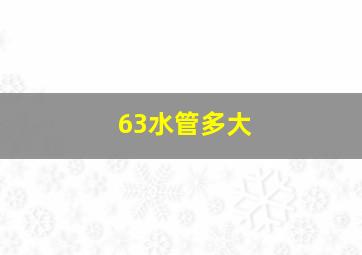 63水管多大